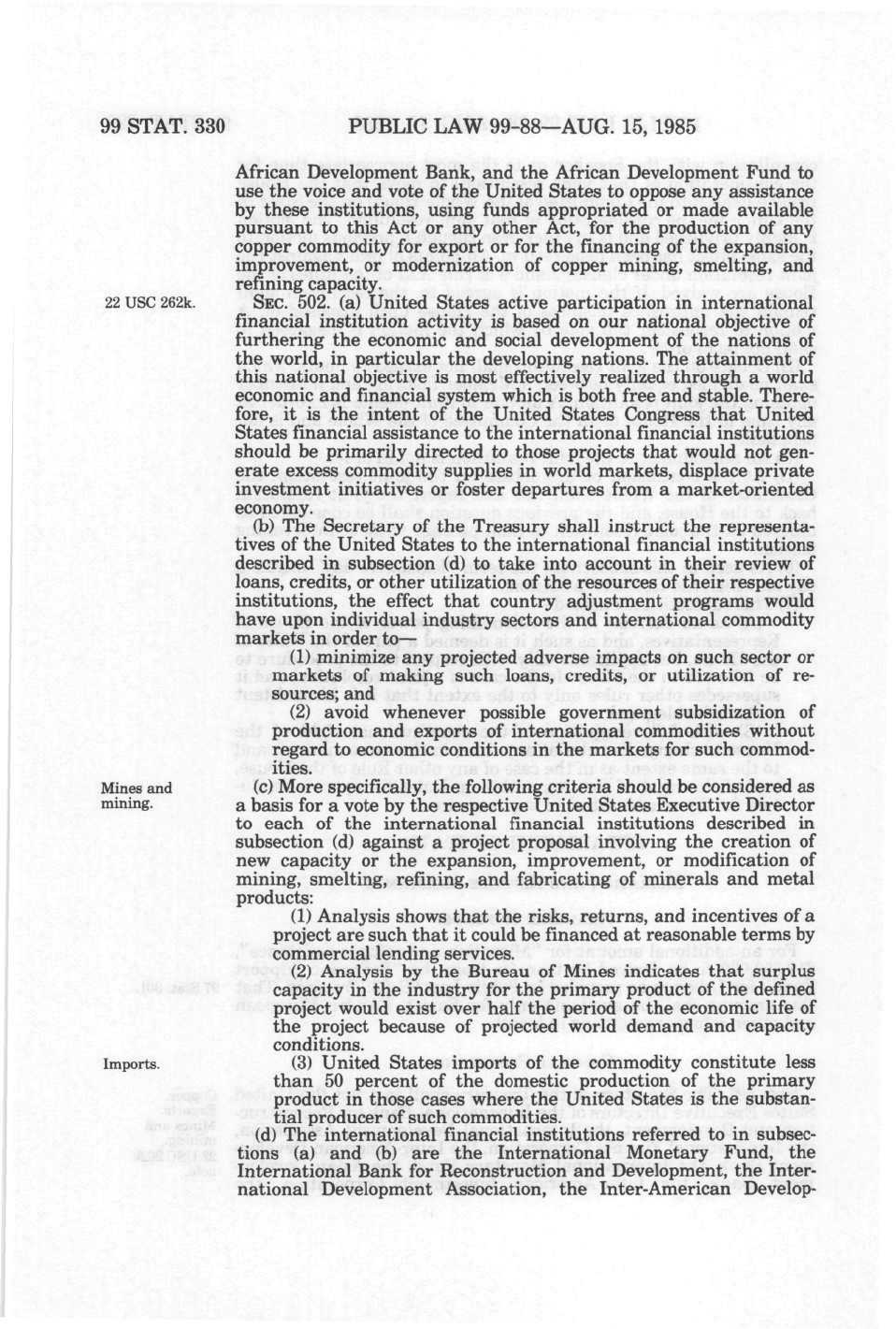 99 STAT. 330 PUBLIC LAW 99-88—AUG. 15, 1985

African Development Bank, and the African Development Fund to use the voice and vote of the United States to oppose any assistance by these institutions, using funds appropriated or made available pursuant to this Act or any other Act, for the production of any copper commodity for export or for the financing of the expansion, improvement, or modernization of copper mining, smelting, and refining capacity.

22 USC 262k.

SEC. 502. (a) United States active participation in international financial institution activity is based on our national objective of furthering the economic and social development of the nations of the world, in particular the developing nations. The attainment of this national objective is most effectively realized through a world economic and financial system which is both free and stable. Therefore, it is the intent of the United States Congress that United States financial assistance to the international financial institutions should be primarily directed to those projects that would not generate excess commodity supplies in world markets, displace private investment initiatives or foster departures from a market-oriented economy.

(b) The Secretary of the Treasury shall instruct the representatives of the United States to the international financial institutions described in subsection (d) to take into account in their review of loans, credits, or other utilization of the resources of their respective institutions, the effect that country adjustment programs would have upon individual industry sectors and international commodity markets in order to—

(1) minimize any projected adverse impacts on such sector or markets of making such loans, credits, or utilization of resources; and

(2) avoid whenever possible government subsidization of production and exports of international commodities without regard to economic conditions in the markets for such commodities.

Mines and mining.

(c) More specifically, the following criteria should be considered as a basis for a vote by the respective United States Executive Director to each of the international financial institutions described in subsection (d) against a project proposal involving the creation of new capacity or the expansion, improvement, or modification of mining, smelting, refining, and fabricating of minerals and metal products:

(1) Analysis shows that the risks, returns, and incentives of a project are such that it could be financed at reasonable terms by commercial lending services.

(2) Analysis by the Bureau of Mines indicates that surplus capacity in the industry for the primary product of the defined project would exist over half the period of the economic life of the project because of projected world demand and capacity conditions.

Imports.

(3) United States imports of the commodity constitute less than 50 percent of the domestic production of the primary product in those cases where the United States is the substantial producer of such commodities.

(d) The international financial institutions referred to in subsections (a) and (b) are the International Monetary Fund, the International Bank for Reconstruction and Development, the International Development Association, the Inter-American Develop-